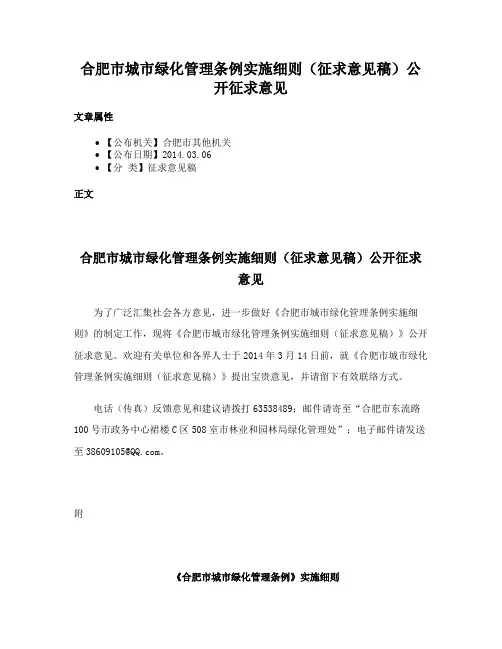 合肥市城市绿化管理条例实施细则（征求意见稿）公开征求意见

文章属性

- 【公布机关】合肥市其他机关
- 【公布日期】2014.03.06
- 【分 类】征求意见稿

正文

合肥市城市绿化管理条例实施细则（征求意见稿）公开征求意见

为了广泛汇集社会各方意见，进一步做好《合肥市城市绿化管理条例实施细则》的制定工作，现将《合肥市城市绿化管理条例实施细则（征求意见稿）》公开征求意见。欢迎有关单位和各界人士于2014年3月14日前，就《合肥市城市绿化管理条例实施细则（征求意见稿）》提出宝贵意见，并请留下有效联络方式。

电话（传真）反馈意见和建议请拨打63538489；邮件请寄至“合肥市东流路100号市政务中心裙楼C区508室市林业和园林局绿化管理处”；电子邮件请发送至38609105@QQ.com。

附

《合肥市城市绿化管理条例》实施细则